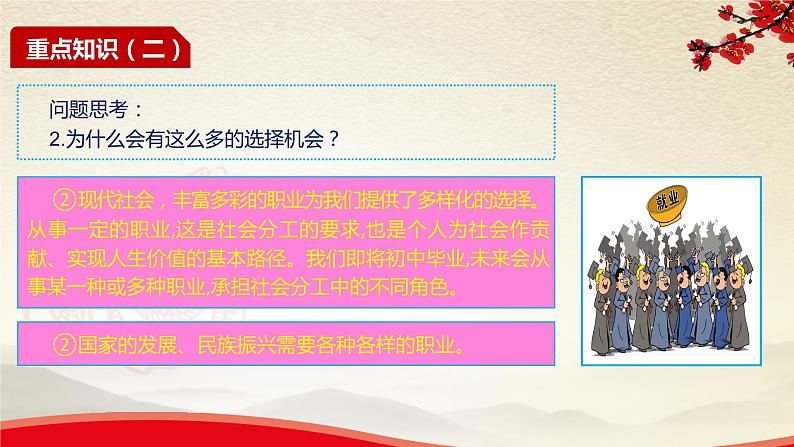 重点知识（二）

问题思考：
2.为什么会有这么多的选择机会？

②现代社会，丰富多彩的职业为我们提供了多样化的选择。从事一定的职业,这是社会分工的要求,也是个人为社会作贡献、实现人生价值的基本路径。我们即将初中毕业,未来会从事某一种或多种职业,承担社会分工中的不同角色。

②国家的发展、民族振兴需要各种各样的职业。

就业